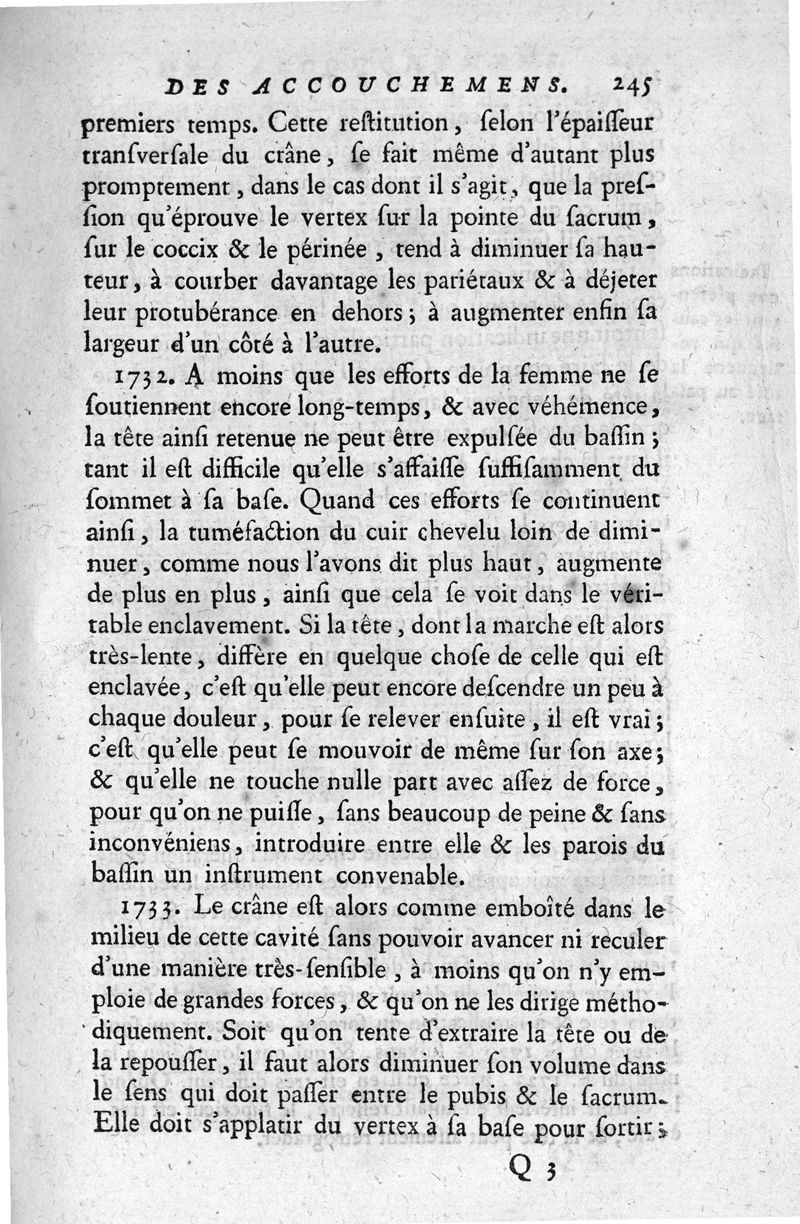 DES ACCOUCHEMENS. 245

premiers temps. Cette reſtitution, ſelon l'épaiſſeur tranſverſale du crâne, ſe fait même d'autant plus promptement, dans le cas dont il s'agit, que la preſſion qu'éprouve le vertex ſur la pointe du ſacrum, ſur le coccix & le périnée, tend à diminuer ſa hauteur, à courber davantage les pariétaux & à déjeter leur protubérance en dehors; à augmenter enfin ſa largeur d'un côté à l'autre.

1732. A moins que les efforts de la femme ne ſe ſoutiennent encore long-temps, & avec véhémence, la tête ainſi retenue ne peut être expulſée du baſſin; tant il eſt difficile qu'elle s'affaiſſe ſuffiſamment du ſommet à ſa baſe. Quand ces efforts ſe continuent ainſi, la tuméfaction du cuir chevelu loin de diminuer, comme nous l'avons dit plus haut, augmente de plus en plus, ainſi que cela ſe voit dans le véritable enclavement. Si la tête, dont la marche eſt alors très-lente, diffère en quelque choſe de celle qui eſt enclavée, c'eſt qu'elle peut encore deſcendre un peu à chaque douleur, pour ſe relever enſuite, il eſt vrai; c'eſt qu'elle peut ſe mouvoir de même ſur ſon axe; & qu'elle ne touche nulle part avec aſſez de force, pour qu'on ne puiſſe, ſans beaucoup de peine & ſans inconvéniens, introduire entre elle & les parois du baſſin un inſtrument convenable.

1733. Le crâne eſt alors comme emboîté dans le milieu de cette cavité ſans pouvoir avancer ni reculer d'une manière très-ſenſible, à moins qu'on n'y emploie de grandes forces, & qu'on ne les dirige méthodiquement. Soit qu'on tente d'extraire la tête ou de la repouſſer, il faut alors diminuer ſon volume dans le ſens qui doit paſſer entre le pubis & le ſacrum. Elle doit s'applatir du vertex à ſa baſe pour ſortir;

Q 3